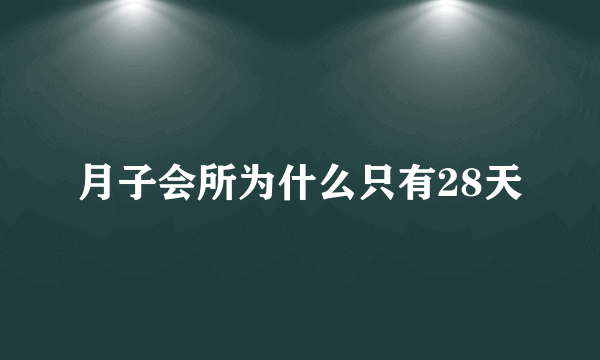 月子会所为什么只有28天